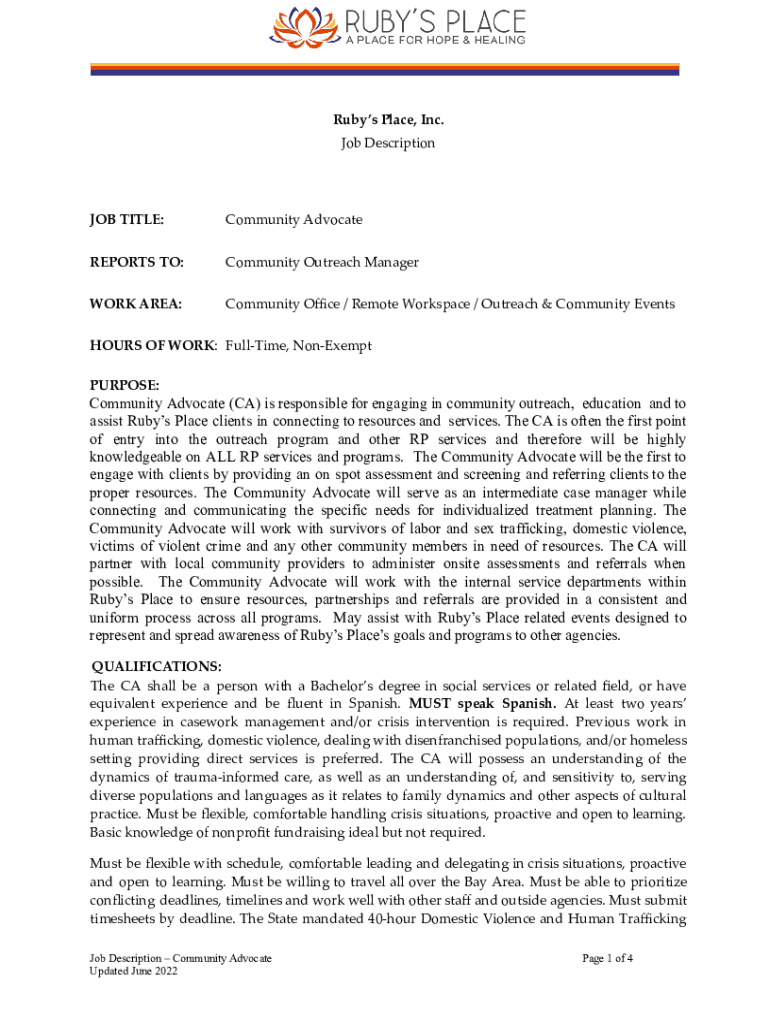 RUBY'S PLACE
A PLACE FOR HOPE & HEALING

Ruby's Place, Inc.
Job Description

JOB TITLE: Community Advocate

REPORTS TO: Community Outreach Manager

WORK AREA: Community Office / Remote Workspace / Outreach & Community Events

HOURS OF WORK: Full-Time, Non-Exempt

PURPOSE:
Community Advocate (CA) is responsible for engaging in community outreach, education and to assist Ruby's Place clients in connecting to resources and services. The CA is often the first point of entry into the outreach program and other RP services and therefore will be highly knowledgeable on ALL RP services and programs. The Community Advocate will be the first to engage with clients by providing an on spot assessment and screening and referring clients to the proper resources. The Community Advocate will serve as an intermediate case manager while connecting and communicating the specific needs for individualized treatment planning. The Community Advocate will work with survivors of labor and sex trafficking, domestic violence, victims of violent crime and any other community members in need of resources. The CA will partner with local community providers to administer onsite assessments and referrals when possible. The Community Advocate will work with the internal service departments within Ruby's Place to ensure resources, partnerships and referrals are provided in a consistent and uniform process across all programs. May assist with Ruby's Place related events designed to represent and spread awareness of Ruby's Place's goals and programs to other agencies.

QUALIFICATIONS:
The CA shall be a person with a Bachelor's degree in social services or related field, or have equivalent experience and be fluent in Spanish. MUST speak Spanish. At least two years' experience in casework management and/or crisis intervention is required. Previous work in human trafficking, domestic violence, dealing with disenfranchised populations, and/or homeless setting providing direct services is preferred. The CA will possess an understanding of the dynamics of trauma-informed care, as well as an understanding of, and sensitivity to, serving diverse populations and languages as it relates to family dynamics and other aspects of cultural practice. Must be flexible, comfortable handling crisis situations, proactive and open to learning. Basic knowledge of nonprofit fundraising ideal but not required.

Must be flexible with schedule, comfortable leading and delegating in crisis situations, proactive and open to learning. Must be willing to travel all over the Bay Area. Must be able to prioritize conflicting deadlines, timelines and work well with other staff and outside agencies. Must submit timesheets by deadline. The State mandated 40-hour Domestic Violence and Human Trafficking

Job Description – Community Advocate
Updated June 2022

Page 1 of 4